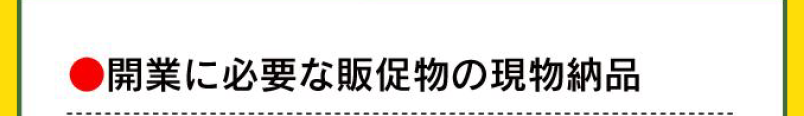 ●開業に必要な販促物の現物納品